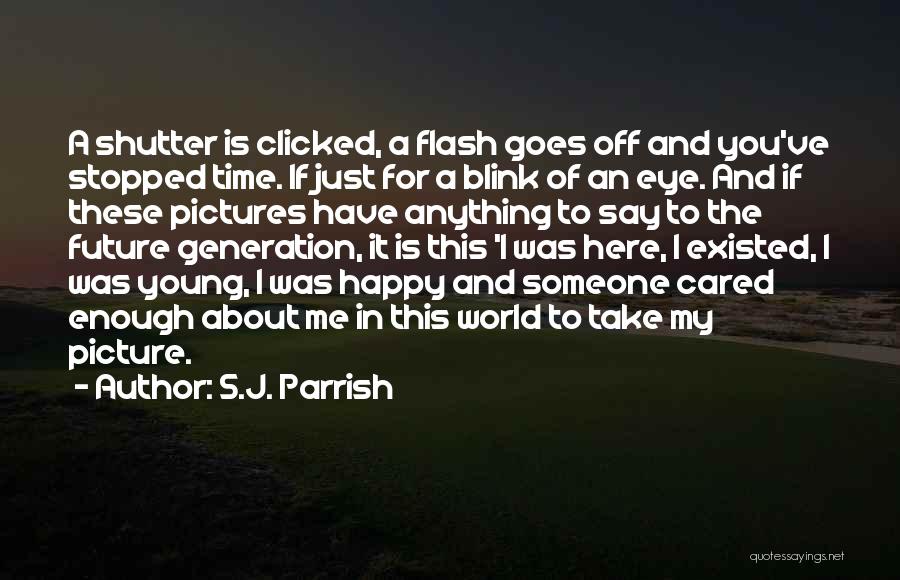 A shutter is clicked, a flash goes off and you've stopped time. If just for a blink of an eye. And if these pictures have anything to say to the future generation, it is this 'I was here, I existed, I was young, I was happy and someone cared enough about me in this world to take my picture.

- Author: S.J. Parrish

quotessayings.net